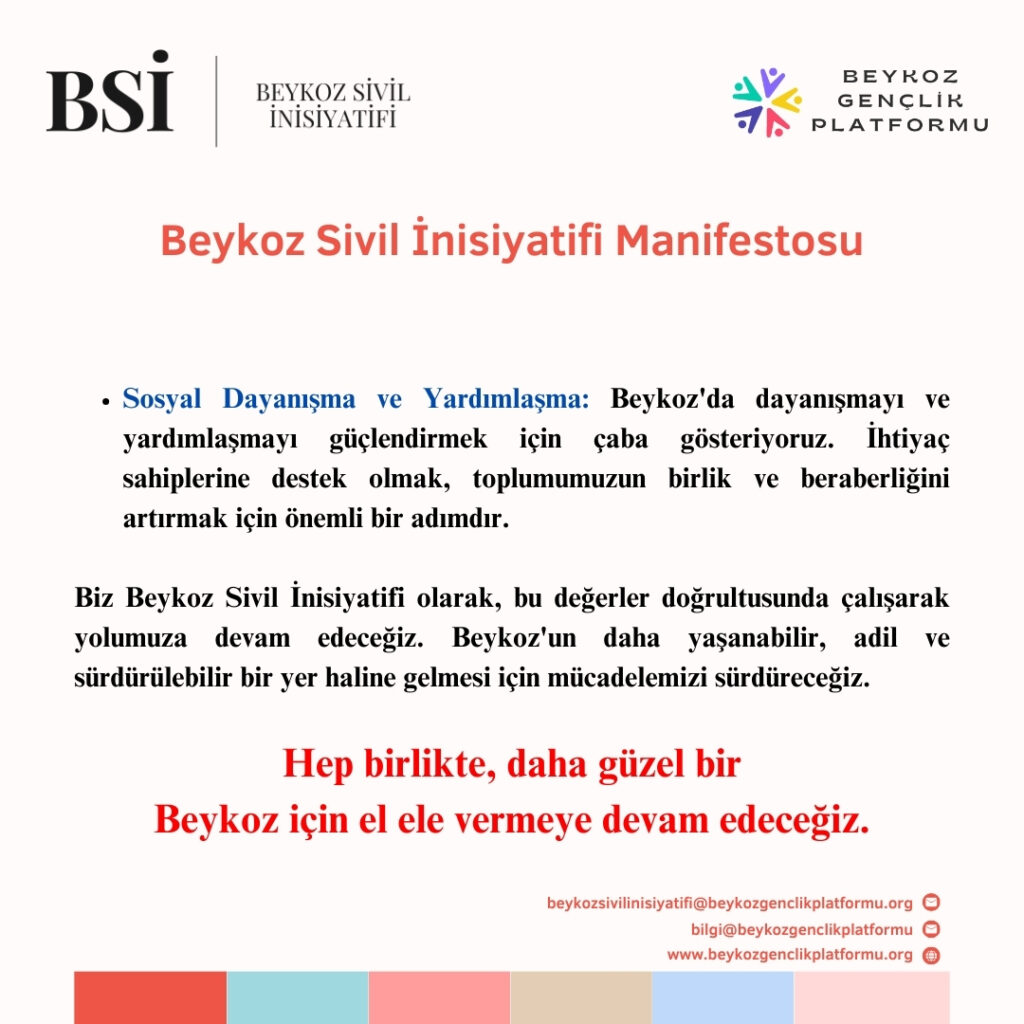 BSİ
BEYKOZ SİVİL İNİSİYATİFİ

BEYKOZ GENÇLİK PLATFORMU

Beykoz Sivil İnisiyatifi Manifestosu

• Sosyal Dayanışma ve Yardımlaşma: Beykoz'da dayanışmayı ve yardımlaşmayı güçlendirmek için çaba gösteriyoruz. İhtiyaç sahiplerine destek olmak, toplumumuzun birlik ve beraberliğini artırmak için önemli bir adımdır.

Biz Beykoz Sivil İnisiyatifi olarak, bu değerler doğrultusunda çalışarak yolumuza devam edeceğiz. Beykoz'un daha yaşanabilir, adil ve sürdürülebilir bir yer haline gelmesi için mücadelemizi sürdüreceğiz.

Hep birlikte, daha güzel bir Beykoz için el ele vermeye devam edeceğiz.

beykozsivilinisiyatifi@beykozgenclikplatformu.org
bilgi@beykozgenclikplatformu
www.beykozgenclikplatformu.org